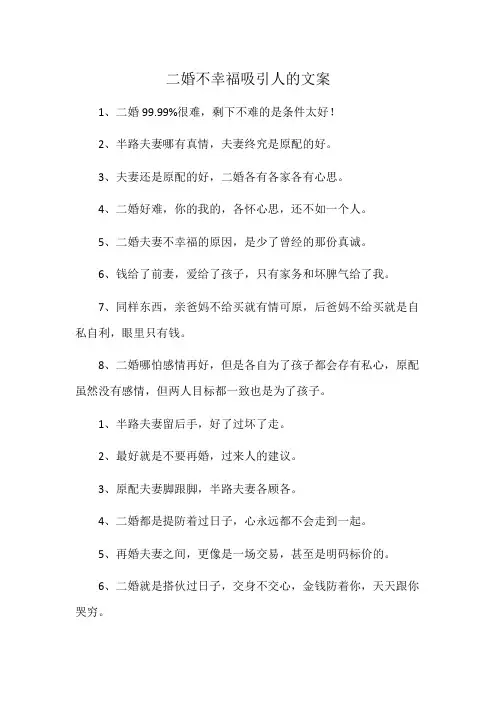 二婚不幸福吸引人的文案

1、二婚 99.99%很难，剩下不难的是条件太好！

2、半路夫妻哪有真情，夫妻终究是原配的好。

3、夫妻还是原配的好，二婚各有各家各有心思。

4、二婚好难，你的我的，各怀心思，还不如一个人。

5、二婚夫妻不幸福的原因，是少了曾经的那份真诚。

6、钱给了前妻，爱给了孩子，只有家务和坏脾气给了我。

7、同样东西，亲爸妈不给买就有情可原，后爸妈不给买就是自私自利，眼里只有钱。

8、二婚哪怕感情再好，但是各自为了孩子都会存有私心，原配虽然没有感情，但两人目标都一致也是为了孩子。

1、半路夫妻留后手，好了过坏了走。

2、最好就是不要再婚，过来人的建议。

3、原配夫妻脚跟脚，半路夫妻各顾各。

4、二婚都是提防着过日子，心永远都不会走到一起。

5、再婚夫妻之间，更像是一场交易，甚至是明码标价的。

6、二婚就是搭伙过日子，交身不交心，金钱防着你，天天跟你哭穷。